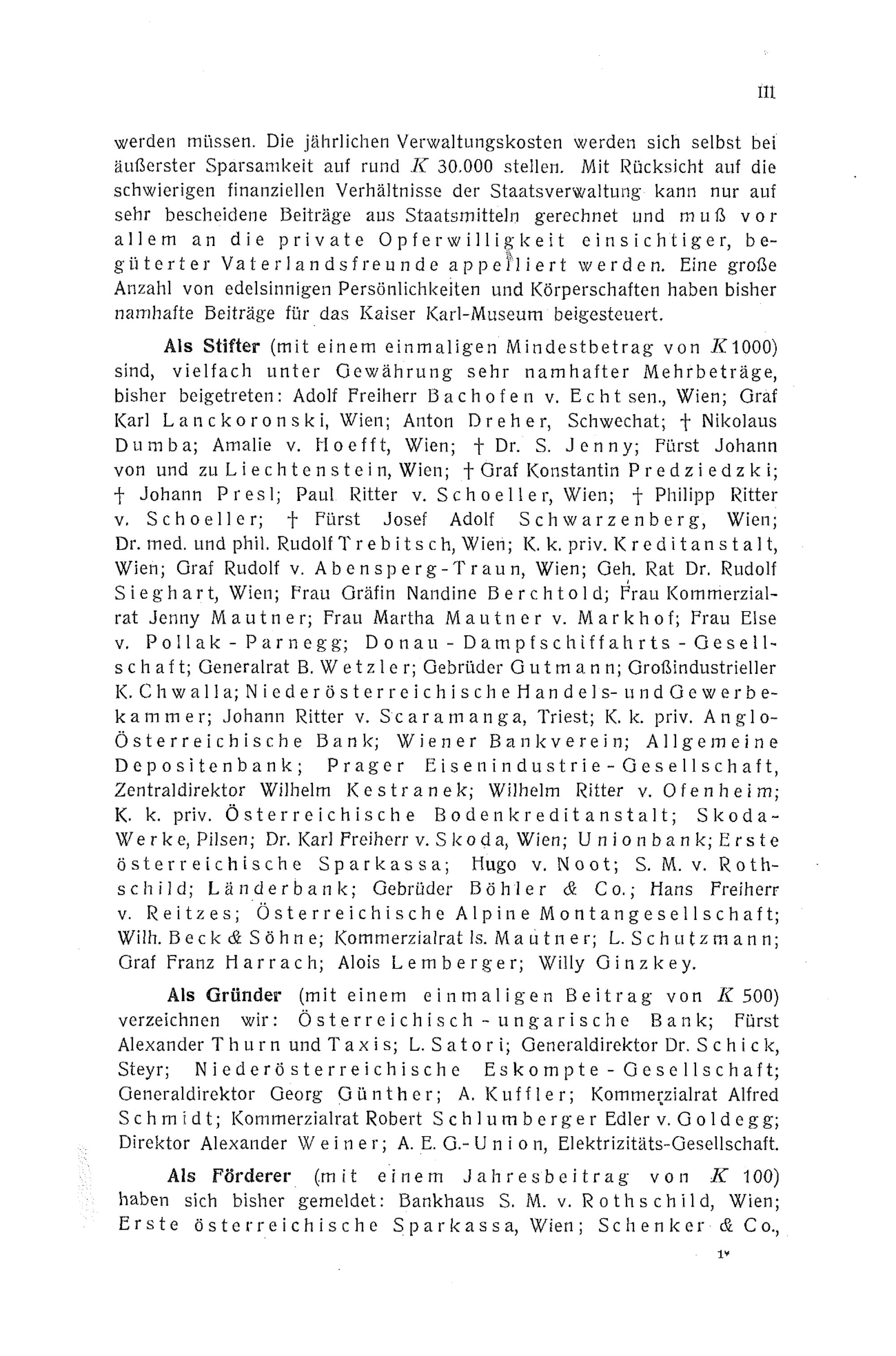 III

werden müssen. Die jährlichen Verwaltungskosten werden sich selbst bei äußerster Sparsamkeit auf rund $K$ 30.000 stellen. Mit Rücksicht auf die schwierigen finanziellen Verhältnisse der Staatsverwaltung kann nur auf sehr bescheidene Beiträge aus Staatsmitteln gerechnet und muß vor allem an die private Opferwilligkeit einsichtiger, begüterter Vaterlandsfreunde appelliert werden. Eine große Anzahl von edelsinnigen Persönlichkeiten und Körperschaften haben bisher namhafte Beiträge für das Kaiser Karl-Museum beigesteuert.

Als Stifter (mit einem einmaligen Mindestbetrag von $K$ 1000) sind, vielfach unter Gewährung sehr namhafter Mehrbeträge, bisher beigetreten: Adolf Freiherr Bachofen v. Echt sen., Wien; Graf Karl Lanckoronski, Wien; Anton Dreher, Schwechat; † Nikolaus Dumba; Amalie v. Hoefft, Wien; † Dr. S. Jenny; Fürst Johann von und zu Liechtenstein, Wien; † Graf Konstantin Predziedzki; † Johann Presl; Paul Ritter v. Schoeller, Wien; † Philipp Ritter v. Schoeller; † Fürst Josef Adolf Schwarzenberg, Wien; Dr. med. und phil. Rudolf Trebitsch, Wien; K. k. priv. Kreditanstalt, Wien; Graf Rudolf v. Abensperg-Traun, Wien; Geh. Rat Dr. Rudolf Sieghart, Wien; Frau Gräfin Nandine Berchtold; Frau Kommerzialrat Jenny Mautner; Frau Martha Mautner v. Markhof; Frau Else v. Pollak-Parnegg; Donau-Dampfschiffahrts-Gesellschaft; Generalrat B. Wetzler; Gebrüder Gutmann; Großindustrieller K. Chwalla; Niederösterreichische Handels- und Gewerbekammer; Johann Ritter v. Scaramanga, Triest; K. k. priv. Anglo-Österreichische Bank; Wiener Bankverein; Allgemeine Depositenbank; Prager Eisenindustrie-Gesellschaft, Zentraldirektor Wilhelm Kestranek; Wilhelm Ritter v. Ofenheim; K. k. priv. Österreichische Bodenkreditanstalt; Skoda-Werke, Pilsen; Dr. Karl Freiherr v. Skoda, Wien; Unionbank; Erste österreichische Sparkassa; Hugo v. Noot; S. M. v. Rothschild; Länderbank; Gebrüder Böhler & Co.; Hans Freiherr v. Reitzes; Österreichische Alpine Montangesellschaft; Wilh. Beck & Söhne; Kommerzialrat Is. Mautner; L. Schutzmann; Graf Franz Harrach; Alois Lemberger; Willy Ginzkey.

Als Gründer (mit einem einmaligen Beitrag von $K$ 500) verzeichnen wir: Österreichisch-ungarische Bank; Fürst Alexander Thurn und Taxis; L. Satori; Generaldirektor Dr. Schick, Steyr; Niederösterreichische Eskompte-Gesellschaft; Generaldirektor Georg Günther; A. Kuffler; Kommerzialrat Alfred Schmidt; Kommerzialrat Robert Schlumberger Edler v. Goldegg; Direktor Alexander Weiner; A. E. G.-Union, Elektrizitäts-Gesellschaft.

Als Förderer (mit einem Jahresbeitrag von $K$ 100) haben sich bisher gemeldet: Bankhaus S. M. v. Rothschild, Wien; Erste österreichische Sparkassa, Wien; Schenker & Co.,

1*